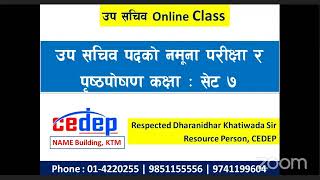 उप सचिव Online Class

उप सचिव पदको नमूना परीक्षा र पृष्ठपोषण कक्षा : सेट ७

cedep

NAME Building, KTM

Respected Dharanidhar Khatiwada Sir
Resource Person, CEDEP

Phone : 01-4220255 | 9851155556 | 9741199604

zoom